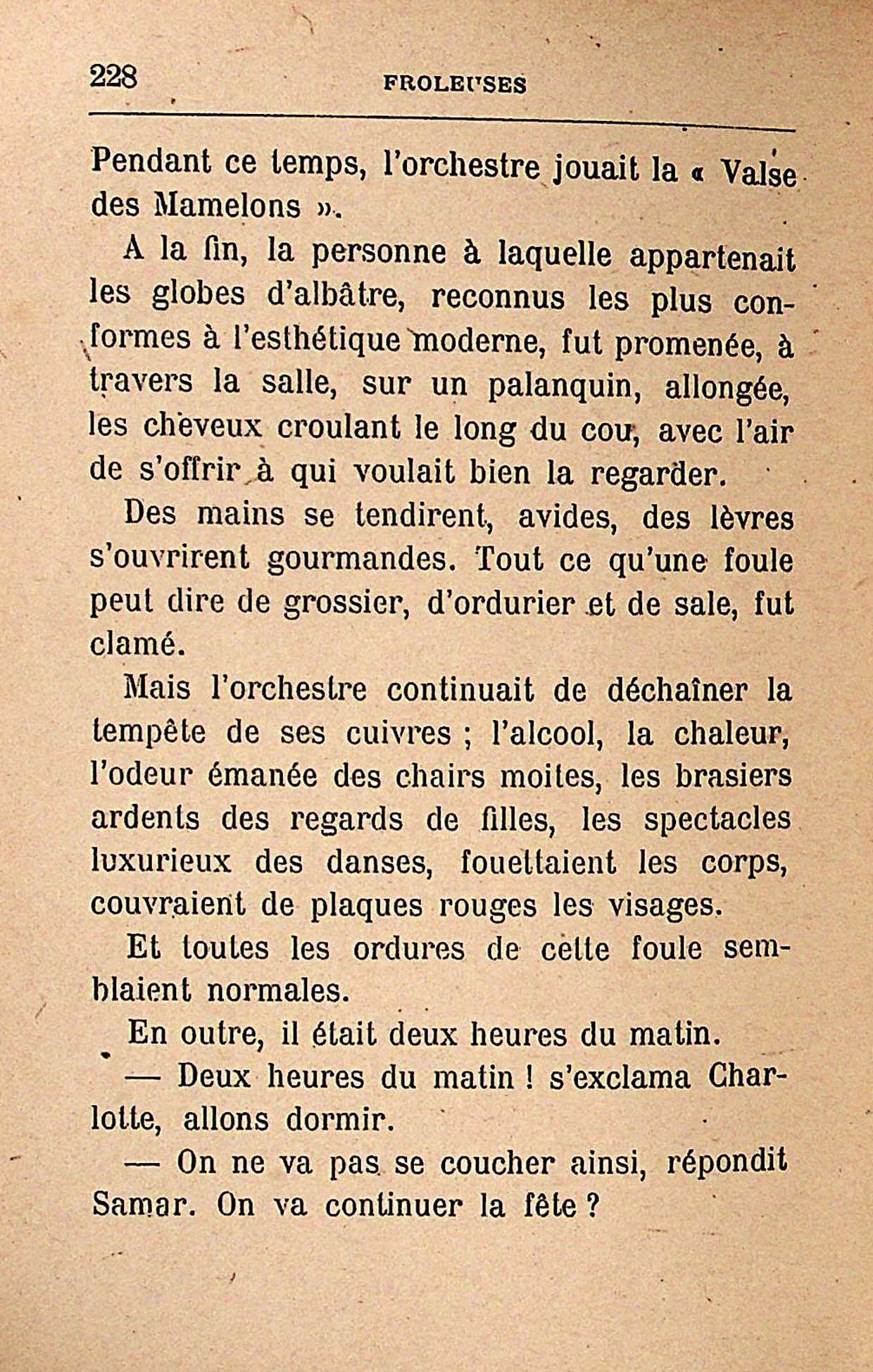 228 FROLEUSES

Pendant ce temps, l'orchestre jouait la « Valse des Mamelons ».

A la fin, la personne à laquelle appartenait les globes d'albâtre, reconnus les plus conformes à l'esthétique moderne, fut promenée, à travers la salle, sur un palanquin, allongée, les cheveux croulant le long du cou, avec l'air de s'offrir à qui voulait bien la regarder.

Des mains se tendirent, avides, des lèvres s'ouvrirent gourmandes. Tout ce qu'une foule peut dire de grossier, d'ordurier et de sale, fut clamé.

Mais l'orchestre continuait de déchaîner la tempête de ses cuivres ; l'alcool, la chaleur, l'odeur émanée des chairs moites, les brasiers ardents des regards de filles, les spectacles luxurieux des danses, fouettaient les corps, couvraient de plaques rouges les visages.

Et toutes les ordures de cette foule semblaient normales.

En outre, il était deux heures du matin.

— Deux heures du matin ! s'exclama Charlotte, allons dormir.

— On ne va pas se coucher ainsi, répondit Samar. On va continuer la fête ?